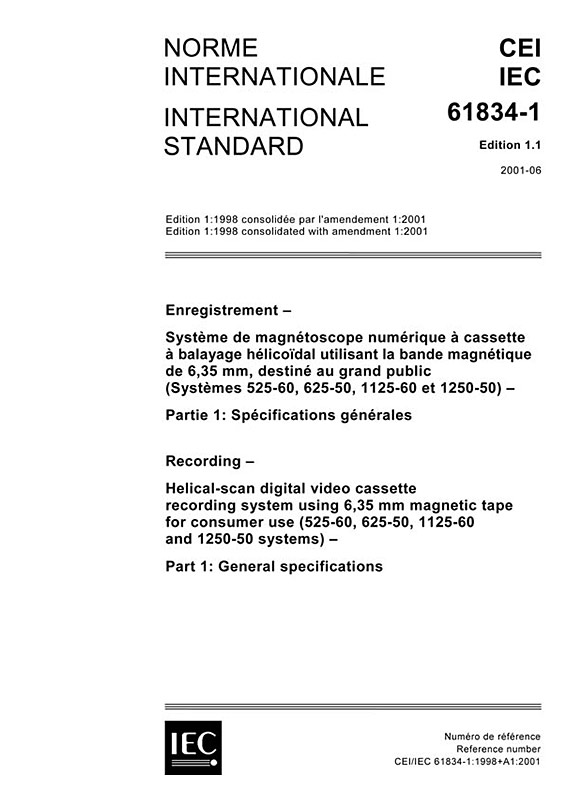 NORME INTERNATIONALE

INTERNATIONAL STANDARD

CEI
IEC
61834-1

Edition 1.1

2001-06

Edition 1:1998 consolidée par l'amendement 1:2001
Edition 1:1998 consolidated with amendment 1:2001

Enregistrement –

Système de magnétoscope numérique à cassette à balayage hélicoïdal utilisant la bande magnétique de 6,35 mm, destiné au grand public (Systèmes 525-60, 625-50, 1125-60 et 1250-50) –

Partie 1: Spécifications générales

Recording –

Helical-scan digital video cassette recording system using 6,35 mm magnetic tape for consumer use (525-60, 625-50, 1125-60 and 1250-50 systems) –

Part 1: General specifications

IEC

Numéro de référence
Reference number
CEI/IEC 61834-1:1998+A1:2001